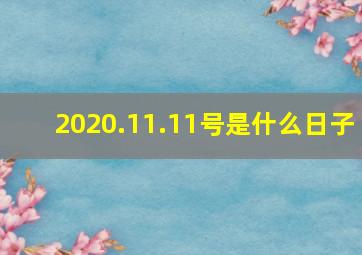 2020.11.11号是什么日子